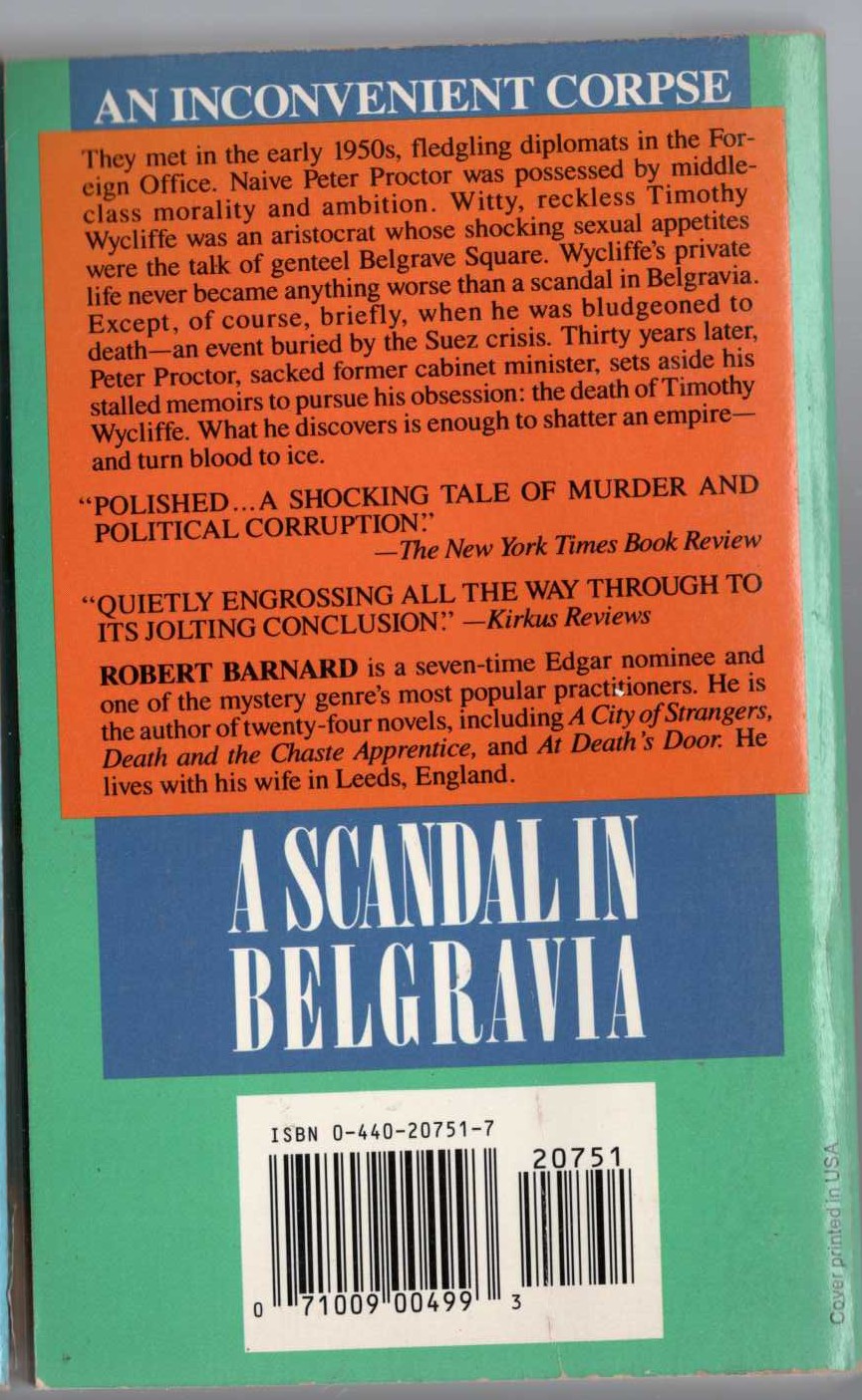 AN INCONVENIENT CORPSE

They met in the early 1950s, fledgling diplomats in the Foreign Office. Naive Peter Proctor was possessed by middle-class morality and ambition. Witty, reckless Timothy Wycliffe was an aristocrat whose shocking sexual appetites were the talk of genteel Belgrave Square. Wycliffe's private life never became anything worse than a scandal in Belgravia. Except, of course, briefly, when he was bludgeoned to death—an event buried by the Suez crisis. Thirty years later, Peter Proctor, sacked former cabinet minister, sets aside his stalled memoirs to pursue his obsession: the death of Timothy Wycliffe. What he discovers is enough to shatter an empire—and turn blood to ice.

"POLISHED...A SHOCKING TALE OF MURDER AND POLITICAL CORRUPTION." —The New York Times Book Review

"QUIETLY ENGROSSING ALL THE WAY THROUGH TO ITS JOLTING CONCLUSION." —Kirkus Reviews

ROBERT BARNARD is a seven-time Edgar nominee and one of the mystery genre's most popular practitioners. He is the author of twenty-four novels, including A City of Strangers, Death and the Chaste Apprentice, and At Death's Door. He lives with his wife in Leeds, England.

A SCANDAL IN BELGRAVIA

ISBN 0-440-20751-7

20751

0 71009 00499 3

Cover printed in USA